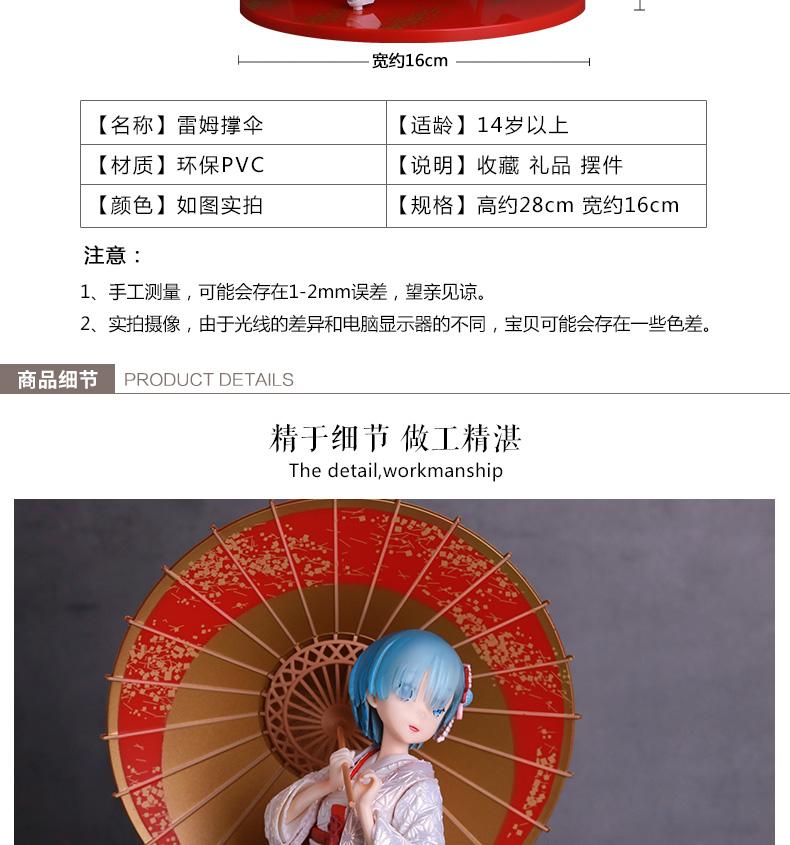 宽约16cm

| 【名称】雷姆撑伞 | 【适龄】14岁以上 |
|---|---|
| 【材质】环保PVC | 【说明】收藏 礼品 摆件 |
| 【颜色】如图实拍 | 【规格】高约28cm 宽约16cm |

注意：

1、手工测量，可能会存在1-2mm误差，望亲见谅。

2、实拍摄像，由于光线的差异和电脑显示器的不同，宝贝可能会存在一些色差。

商品细节 PRODUCT DETAILS

精于细节 做工精湛

The detail,workmanship